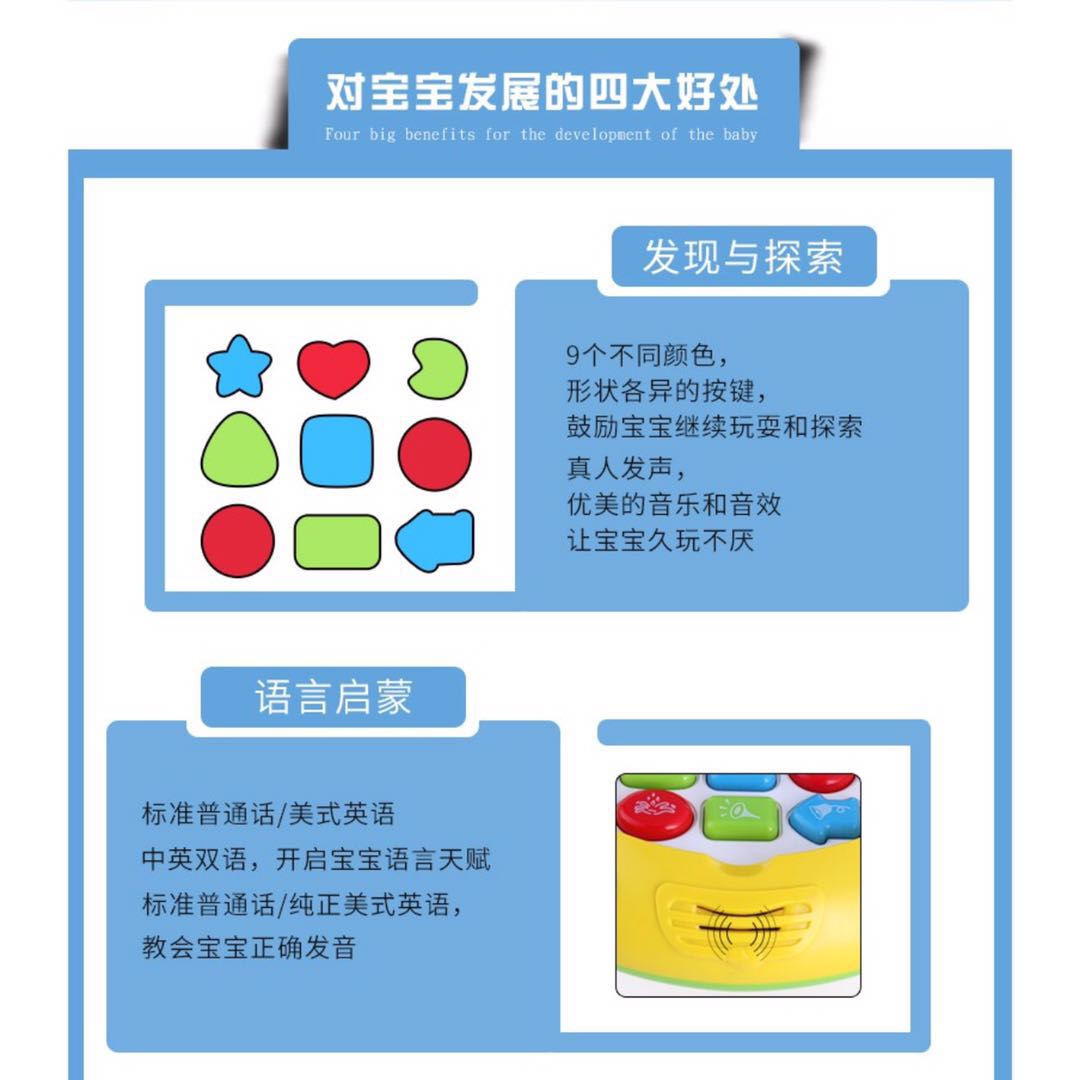 对宝宝发展的四大好处
Four big benefits for the development of the baby

发现与探索

9个不同颜色，
形状各异的按键，
鼓励宝宝继续玩耍和探索
真人发声，
优美的音乐和音效
让宝宝久玩不厌

语言启蒙

标准普通话/美式英语
中英双语，开启宝宝语言天赋
标准普通话/纯正美式英语，
教会宝宝正确发音